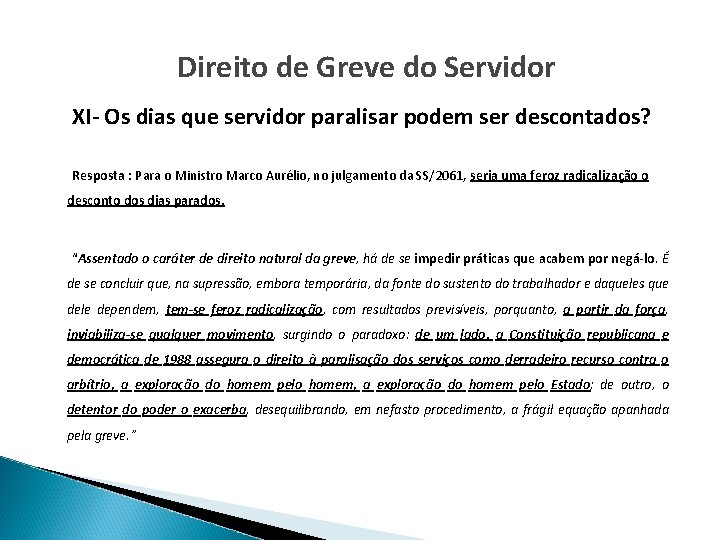 Direito de Greve do Servidor

XI- Os dias que servidor paralisar podem ser descontados?

Resposta : Para o Ministro Marco Aurélio, no julgamento da SS/2061, seria uma feroz radicalização o desconto dos dias parados.

"Assentado o caráter de direito natural da greve, há de se impedir práticas que acabem por negá-lo. É de se concluir que, na supressão, embora temporária, da fonte do sustento do trabalhador e daqueles que dele dependem, tem-se feroz radicalização, com resultados previsíveis, porquanto, a partir da força, inviabiliza-se qualquer movimento, surgindo o paradoxo: de um lado, a Constituição republicana e democrática de 1988 assegura o direito à paralisação dos serviços como derradeiro recurso contra o arbítrio, a exploração do homem pelo homem, a exploração do homem pelo Estado; de outro, o detentor do poder o exacerba, desequilibrando, em nefasto procedimento, a frágil equação apanhada pela greve."